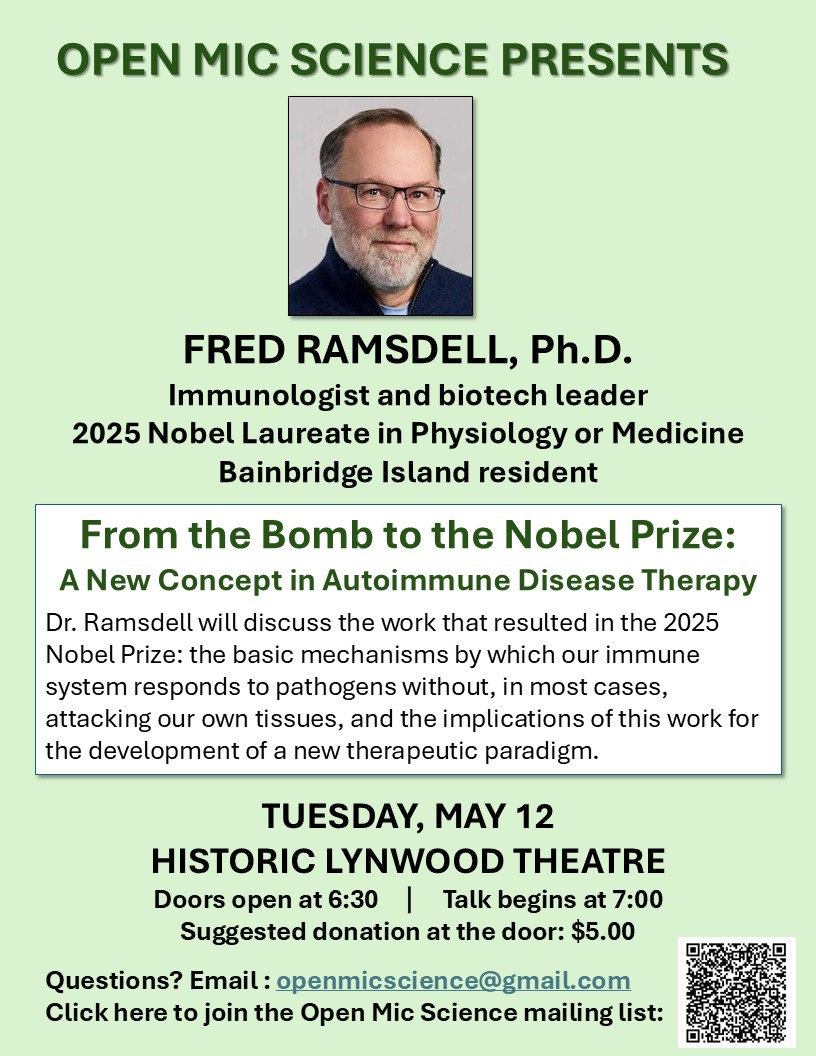 OPEN MIC SCIENCE PRESENTS

FRED RAMSDELL, Ph.D.
Immunologist and biotech leader
2025 Nobel Laureate in Physiology or Medicine
Bainbridge Island resident

From the Bomb to the Nobel Prize:
A New Concept in Autoimmune Disease Therapy

Dr. Ramsdell will discuss the work that resulted in the 2025 Nobel Prize: the basic mechanisms by which our immune system responds to pathogens without, in most cases, attacking our own tissues, and the implications of this work for the development of a new therapeutic paradigm.

TUESDAY, MAY 12
HISTORIC LYNWOOD THEATRE
Doors open at 6:30 | Talk begins at 7:00
Suggested donation at the door: $5.00

Questions? Email : openmicscience@gmail.com
Click here to join the Open Mic Science mailing list: